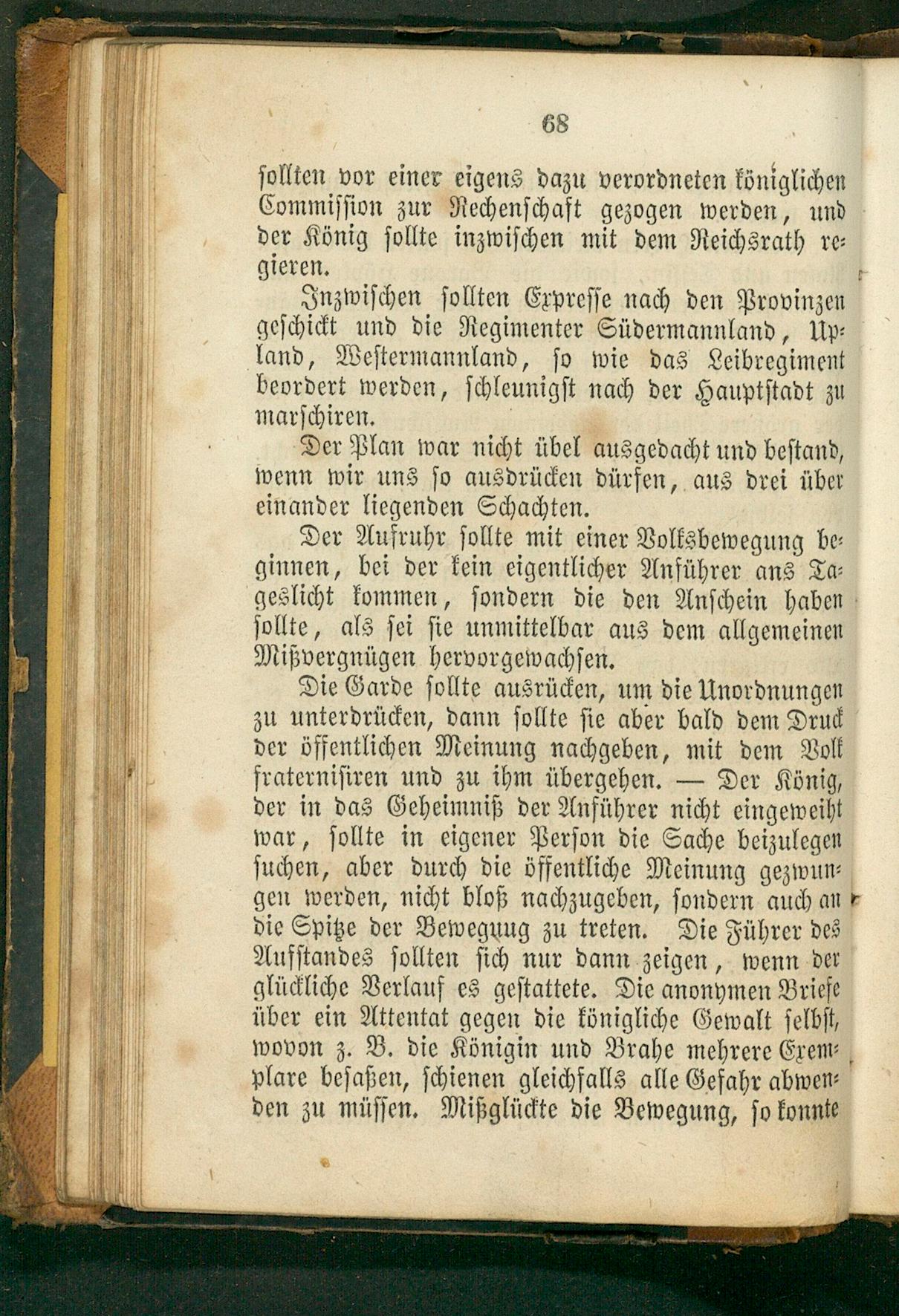 68

sollten vor einer eigens dazu verordneten königlichen Commission zur Rechenschaft gezogen werden, und der König sollte inzwischen mit dem Reichsrath regieren.

Inzwischen sollten Expresse nach den Provinzen geschickt und die Regimenter Südermannland, Upland, Westermannland, so wie das Leibregiment beordert werden, schleunigst nach der Hauptstadt zu marschiren.

Der Plan war nicht übel ausgedacht und bestand, wenn wir uns so ausdrücken dürfen, aus drei über einander liegenden Schachten.

Der Aufruhr sollte mit einer Volksbewegung beginnen, bei der kein eigentlicher Anführer ans Tageslicht kommen, sondern die den Anschein haben sollte, als sei sie unmittelbar aus dem allgemeinen Mißvergnügen hervorgewachsen.

Die Garde sollte ausrücken, um die Unordnungen zu unterdrücken, dann sollte sie aber bald dem Druck der öffentlichen Meinung nachgeben, mit dem Volk fraternisiren und zu ihm übergehen. — Der König, der in das Geheimniß der Anführer nicht eingeweiht war, sollte in eigener Person die Sache beizulegen suchen, aber durch die öffentliche Meinung gezwungen werden, nicht bloß nachzugeben, sondern auch an die Spitze der Bewegung zu treten. Die Führer des Aufstandes sollten sich nur dann zeigen, wenn der glückliche Verlauf es gestattete. Die anonymen Briefe über ein Attentat gegen die königliche Gewalt selbst, wovon z. B. die Königin und Brahe mehrere Exemplare besaßen, schienen gleichfalls alle Gefahr abwenden zu müssen. Mißglückte die Bewegung, so konnte